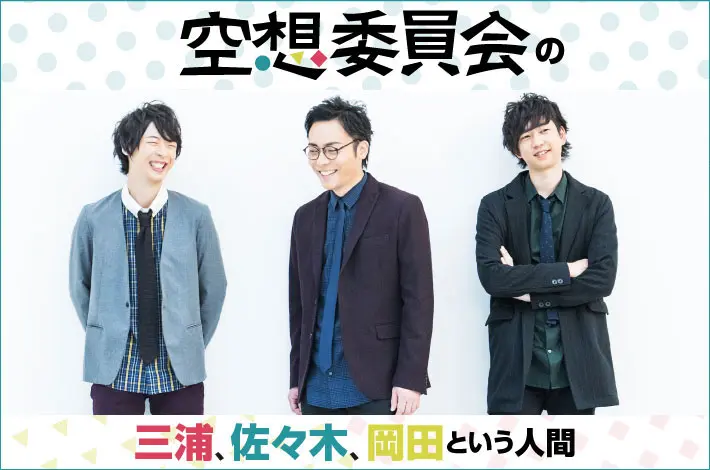 空想委員会の

三浦、佐々木、岡田という人間